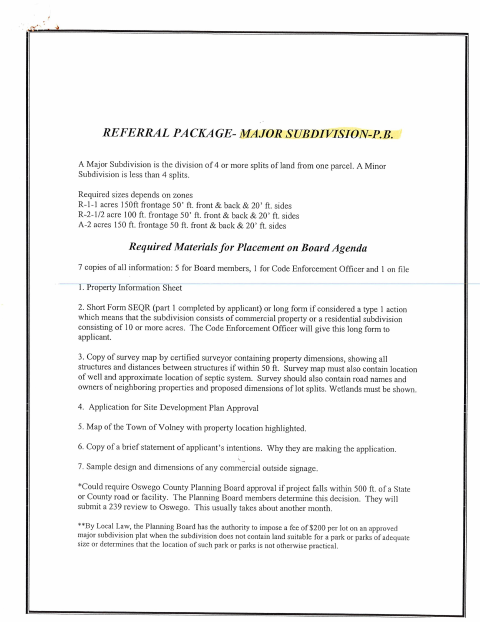 REFERRAL PACKAGE- MAJOR SUBDIVISION-P.B.

A Major Subdivision is the division of 4 or more splits of land from one parcel. A Minor Subdivision is less than 4 splits.

Required sizes depends on zones
R-1-1 acres 150ft frontage 50' ft. front & back & 20' ft. sides
R-2-1/2 acre 100 ft. frontage 50' ft. front & back & 20' ft. sides
A-2 acres 150 ft. frontage 50 ft. front & back & 20' ft. sides

Required Materials for Placement on Board Agenda

7 copies of all information: 5 for Board members, 1 for Code Enforcement Officer and 1 on file

1. Property Information Sheet

2. Short Form SEQR (part 1 completed by applicant) or long form if considered a type 1 action which means that the subdivision consists of commercial property or a residential subdivision consisting of 10 or more acres. The Code Enforcement Officer will give this long form to applicant.

3. Copy of survey map by certified surveyor containing property dimensions, showing all structures and distances between structures if within 50 ft. Survey map must also contain location of well and approximate location of septic system. Survey should also contain road names and owners of neighboring properties and proposed dimensions of lot splits. Wetlands must be shown.

4. Application for Site Development Plan Approval

5. Map of the Town of Volney with property location highlighted.

6. Copy of a brief statement of applicant's intentions. Why they are making the application.

7. Sample design and dimensions of any commercial outside signage.

*Could require Oswego County Planning Board approval if project falls within 500 ft. of a State or County road or facility. The Planning Board members determine this decision. They will submit a 239 review to Oswego. This usually takes about another month.

**By Local Law, the Planning Board has the authority to impose a fee of $200 per lot on an approved major subdivision plat when the subdivision does not contain land suitable for a park or parks of adequate size or determines that the location of such park or parks is not otherwise practical.